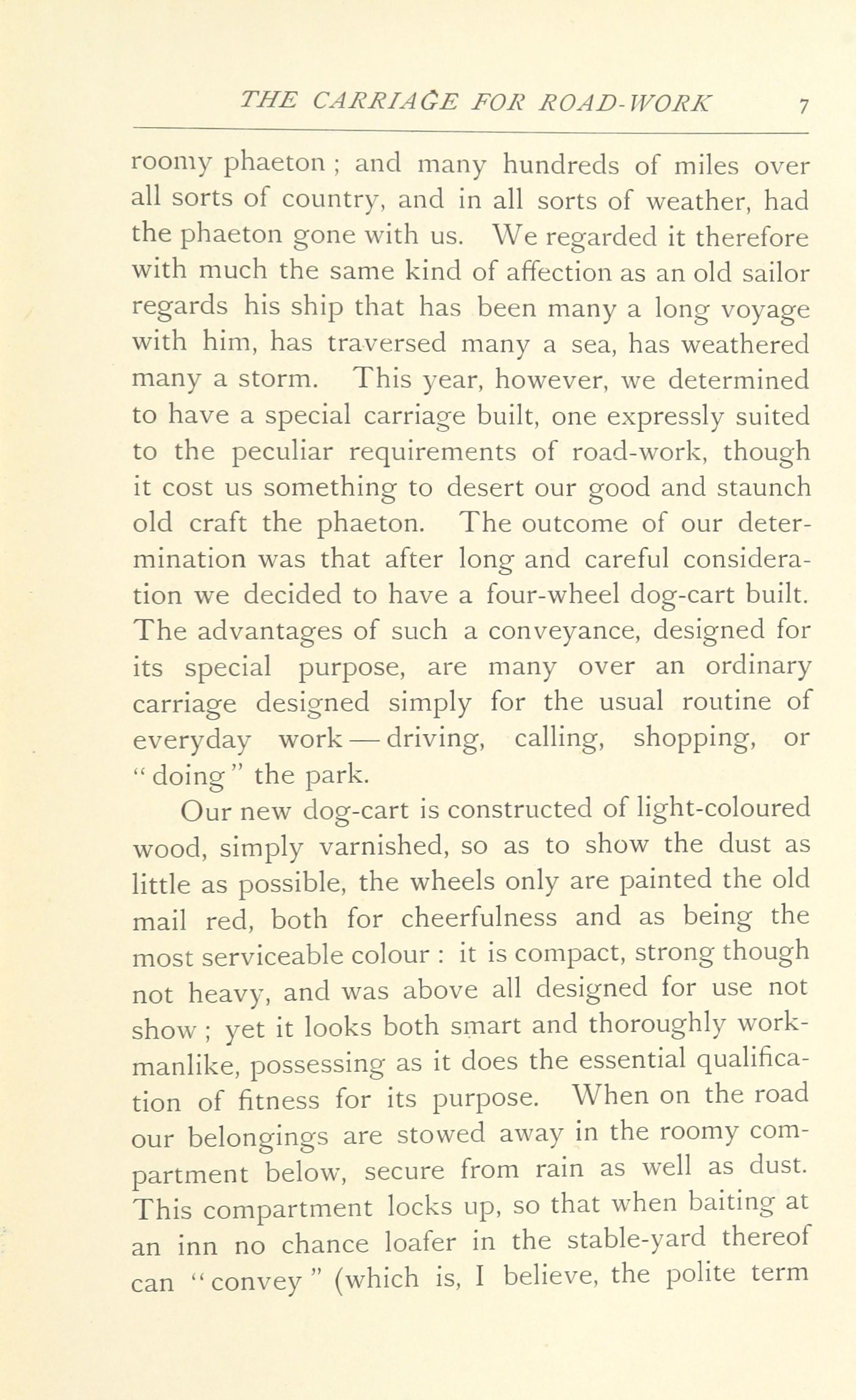 THE CARRIAGE FOR ROAD-WORK 7

roomy phaeton ; and many hundreds of miles over all sorts of country, and in all sorts of weather, had the phaeton gone with us. We regarded it therefore with much the same kind of affection as an old sailor regards his ship that has been many a long voyage with him, has traversed many a sea, has weathered many a storm. This year, however, we determined to have a special carriage built, one expressly suited to the peculiar requirements of road-work, though it cost us something to desert our good and staunch old craft the phaeton. The outcome of our determination was that after long and careful consideration we decided to have a four-wheel dog-cart built. The advantages of such a conveyance, designed for its special purpose, are many over an ordinary carriage designed simply for the usual routine of everyday work — driving, calling, shopping, or "doing" the park.

Our new dog-cart is constructed of light-coloured wood, simply varnished, so as to show the dust as little as possible, the wheels only are painted the old mail red, both for cheerfulness and as being the most serviceable colour : it is compact, strong though not heavy, and was above all designed for use not show ; yet it looks both smart and thoroughly workmanlike, possessing as it does the essential qualification of fitness for its purpose. When on the road our belongings are stowed away in the roomy compartment below, secure from rain as well as dust. This compartment locks up, so that when baiting at an inn no chance loafer in the stable-yard thereof can "convey" (which is, I believe, the polite term